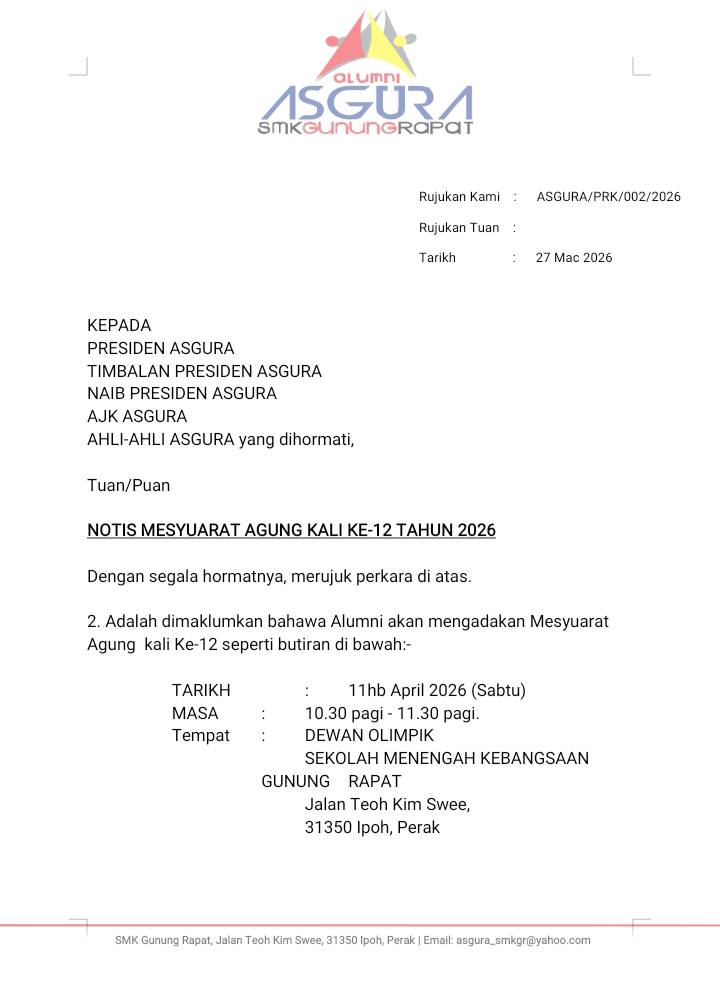 ALUMNI
ASGURA
SMKGUNUNGRAPAT

Rujukan Kami : ASGURA/PRK/002/2026
Rujukan Tuan :
Tarikh : 27 Mac 2026

KEPADA
PRESIDEN ASGURA
TIMBALAN PRESIDEN ASGURA
NAIB PRESIDEN ASGURA
AJK ASGURA
AHLI-AHLI ASGURA yang dihormati,

Tuan/Puan

NOTIS MESYUARAT AGUNG KALI KE-12 TAHUN 2026

Dengan segala hormatnya, merujuk perkara di atas.

2. Adalah dimaklumkan bahawa Alumni akan mengadakan Mesyuarat Agung kali Ke-12 seperti butiran di bawah:-

TARIKH : 11hb April 2026 (Sabtu)
MASA : 10.30 pagi - 11.30 pagi.
Tempat : DEWAN OLIMPIK
SEKOLAH MENENGAH KEBANGSAAN GUNUNG RAPAT
Jalan Teoh Kim Swee,
31350 Ipoh, Perak

SMK Gunung Rapat, Jalan Teoh Kim Swee, 31350 Ipoh, Perak | Email: asgura_smkgr@yahoo.com